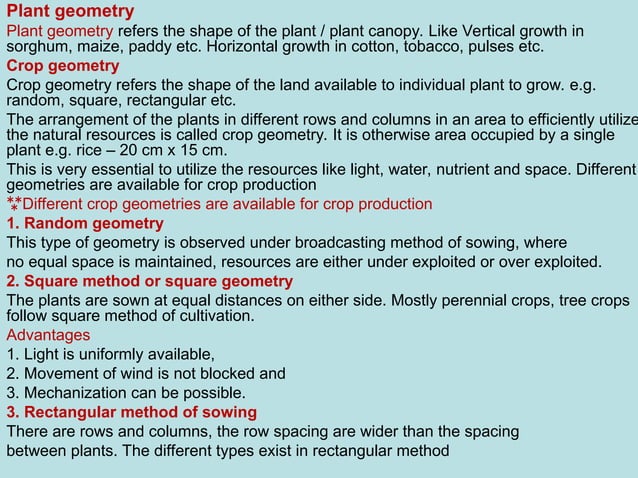 Plant geometry

Plant geometry refers the shape of the plant / plant canopy. Like Vertical growth in sorghum, maize, paddy etc. Horizontal growth in cotton, tobacco, pulses etc.

Crop geometry

Crop geometry refers the shape of the land available to individual plant to grow. e.g. random, square, rectangular etc.

The arrangement of the plants in different rows and columns in an area to efficiently utilize the natural resources is called crop geometry. It is otherwise area occupied by a single plant e.g. rice – 20 cm x 15 cm.

This is very essential to utilize the resources like light, water, nutrient and space. Different geometries are available for crop production

***Different crop geometries are available for crop production

1. Random geometry

This type of geometry is observed under broadcasting method of sowing, where no equal space is maintained, resources are either under exploited or over exploited.

2. Square method or square geometry

The plants are sown at equal distances on either side. Mostly perennial crops, tree crops follow square method of cultivation.

Advantages

1. Light is uniformly available,

2. Movement of wind is not blocked and

3. Mechanization can be possible.

3. Rectangular method of sowing

There are rows and columns, the row spacing are wider than the spacing between plants. The different types exist in rectangular method